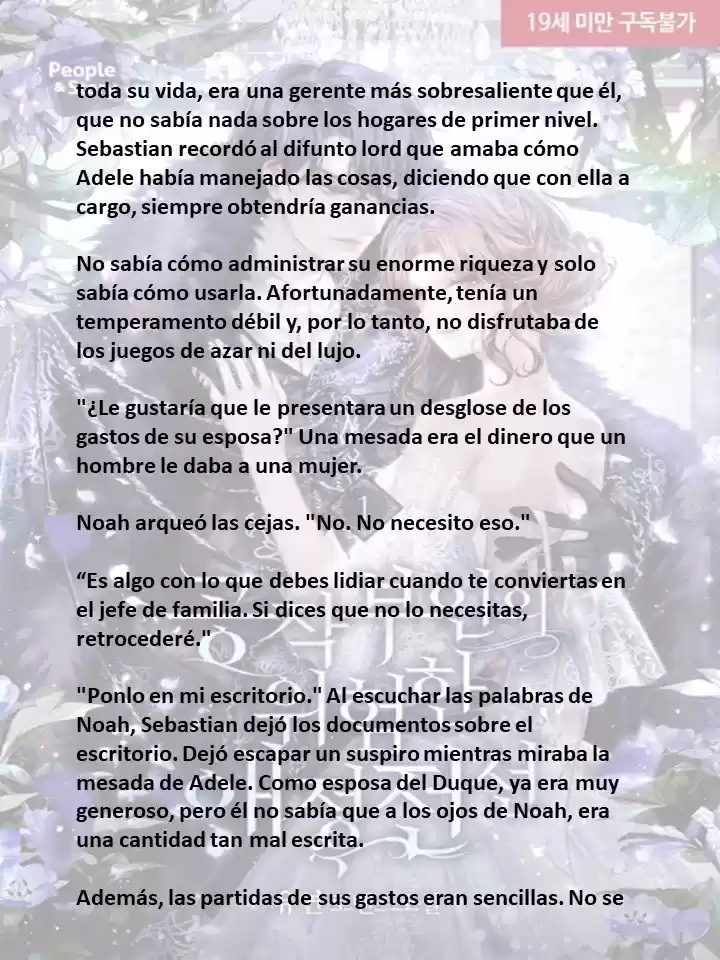 19세 미만 구독불가

People

toda su vida, era una gerente más sobresaliente que él, que no sabía nada sobre los hogares de primer nivel. Sebastian recordó al difunto lord que amaba cómo Adele había manejado las cosas, diciendo que con ella a cargo, siempre obtendría ganancias.

No sabía cómo administrar su enorme riqueza y solo sabía cómo usarla. Afortunadamente, tenía un temperamento débil y, por lo tanto, no disfrutaba de los juegos de azar ni del lujo.

"¿Le gustaría que le presentara un desglose de los gastos de su esposa?" Una mesada era el dinero que un hombre le daba a una mujer.

Noah arqueó las cejas. "No. No necesito eso."

“Es algo con lo que debes lidiar cuando te conviertas en el jefe de familia. Si dices que no lo necesitas, retrocederé."

"Ponlo en mi escritorio." Al escuchar las palabras de Noah, Sebastian dejó los documentos sobre el escritorio. Dejó escapar un suspiro mientras miraba la mesada de Adele. Como esposa del Duque, ya era muy generoso, pero él no sabía que a los ojos de Noah, era una cantidad tan mal escrita.

Además, las partidas de sus gastos eran sencillas. No se